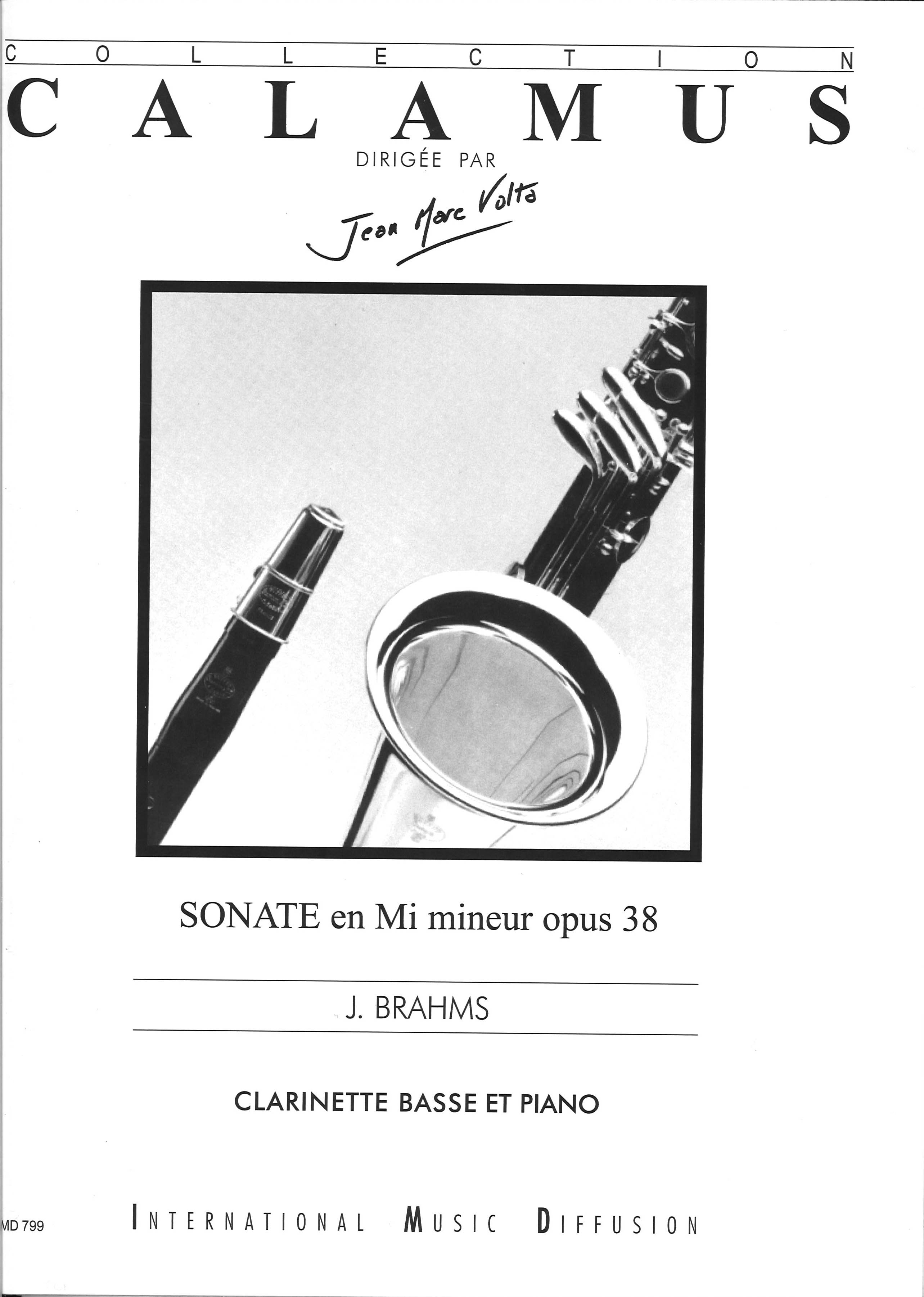 COLLECTION
CALAMUS
DIRIGÉE PAR
Jean Marc Volta

SONATE en Mi mineur opus 38

J. BRAHMS

CLARINETTE BASSE ET PIANO

MD 799
INTERNATIONAL MUSIC DIFFUSION